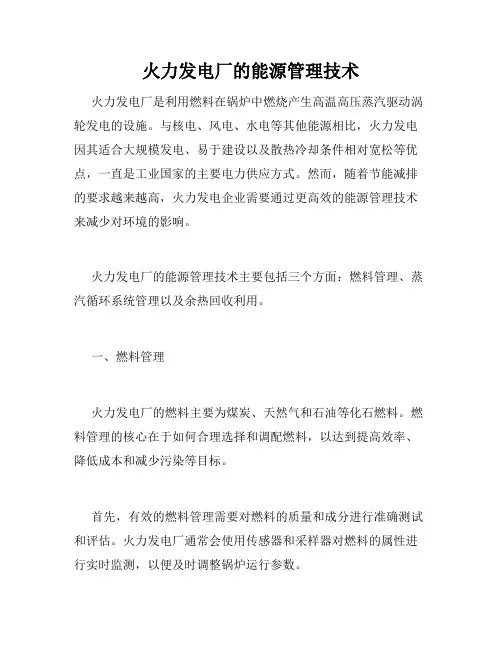 火力发电厂的能源管理技术

火力发电厂是利用燃料在锅炉中燃烧产生高温高压蒸汽驱动涡轮发电的设施。与核电、风电、水电等其他能源相比，火力发电因其适合大规模发电、易于建设以及散热冷却条件相对宽松等优点，一直是工业国家的主要电力供应方式。然而，随着节能减排的要求越来越高，火力发电企业需要通过更高效的能源管理技术来减少对环境的影响。

火力发电厂的能源管理技术主要包括三个方面：燃料管理、蒸汽循环系统管理以及余热回收利用。

一、燃料管理

火力发电厂的燃料主要为煤炭、天然气和石油等化石燃料。燃料管理的核心在于如何合理选择和调配燃料，以达到提高效率、降低成本和减少污染等目标。

首先，有效的燃料管理需要对燃料的质量和成分进行准确测试和评估。火力发电厂通常会使用传感器和采样器对燃料的属性进行实时监测，以便及时调整锅炉运行参数。